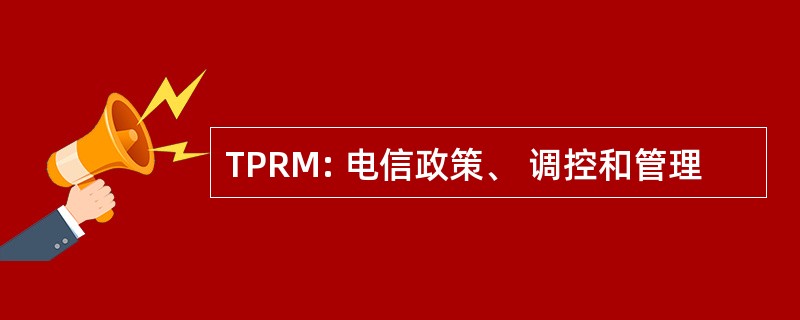 TPRM: 电信政策、 调控和管理